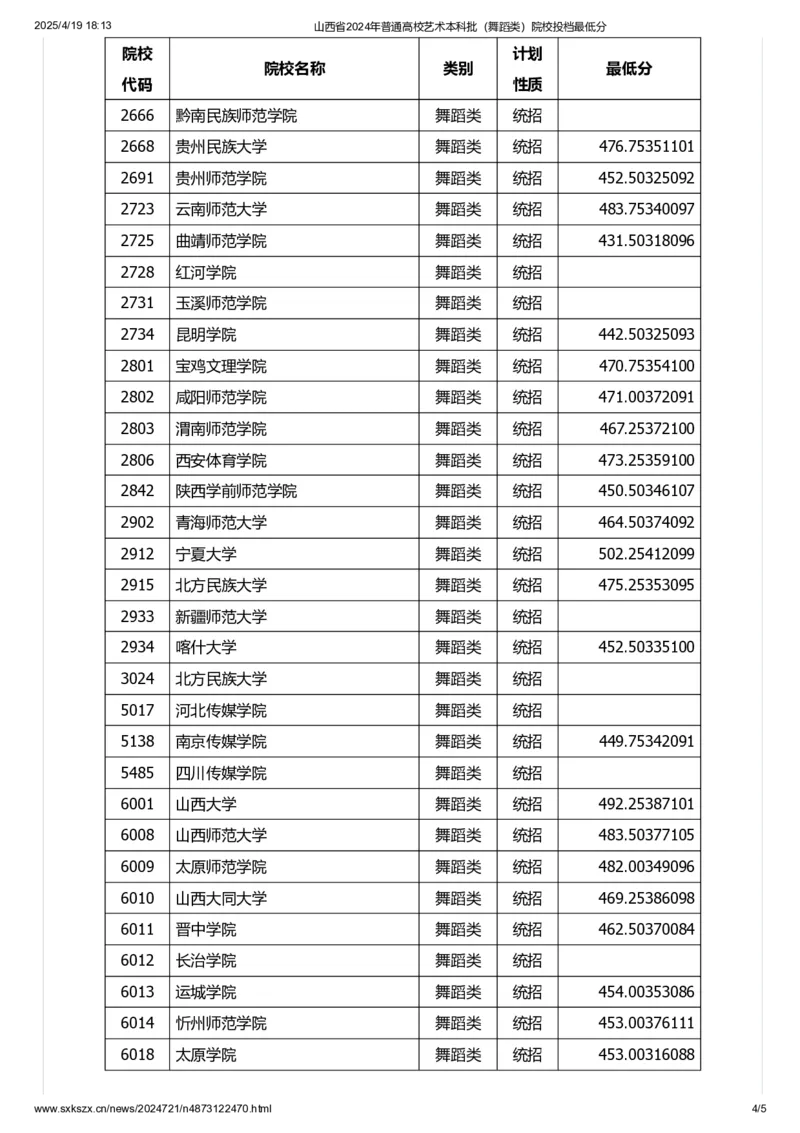 2025/4/19 18:13 山西省2024年普通高校艺术本科批（舞蹈类）院校投档最低分

| 院校代码 | 院校名称 | 类别 | 计划性质 | 最低分 |
|---|---|---|---|---|
| 2666 | 黔南民族师范学院 | 舞蹈类 | 统招 | |
| 2668 | 贵州民族大学 | 舞蹈类 | 统招 | 476.75351101 |
| 2691 | 贵州师范学院 | 舞蹈类 | 统招 | 452.50325092 |
| 2723 | 云南师范大学 | 舞蹈类 | 统招 | 483.75340097 |
| 2725 | 曲靖师范学院 | 舞蹈类 | 统招 | 431.50318096 |
| 2728 | 红河学院 | 舞蹈类 | 统招 | |
| 2731 | 玉溪师范学院 | 舞蹈类 | 统招 | |
| 2734 | 昆明学院 | 舞蹈类 | 统招 | 442.50325093 |
| 2801 | 宝鸡文理学院 | 舞蹈类 | 统招 | 470.75354100 |
| 2802 | 咸阳师范学院 | 舞蹈类 | 统招 | 471.00372091 |
| 2803 | 渭南师范学院 | 舞蹈类 | 统招 | 467.25372100 |
| 2806 | 西安体育学院 | 舞蹈类 | 统招 | 473.25359100 |
| 2842 | 陕西学前师范学院 | 舞蹈类 | 统招 | 450.50346107 |
| 2902 | 青海师范大学 | 舞蹈类 | 统招 | 464.50374092 |
| 2912 | 宁夏大学 | 舞蹈类 | 统招 | 502.25412099 |
| 2915 | 北方民族大学 | 舞蹈类 | 统招 | 475.25353095 |
| 2933 | 新疆师范大学 | 舞蹈类 | 统招 | |
| 2934 | 喀什大学 | 舞蹈类 | 统招 | 452.50335100 |
| 3024 | 北方民族大学 | 舞蹈类 | 统招 | |
| 5017 | 河北传媒学院 | 舞蹈类 | 统招 | |
| 5138 | 南京传媒学院 | 舞蹈类 | 统招 | 449.75342091 |
| 5485 | 四川传媒学院 | 舞蹈类 | 统招 | |
| 6001 | 山西大学 | 舞蹈类 | 统招 | 492.25387101 |
| 6008 | 山西师范大学 | 舞蹈类 | 统招 | 483.50377105 |
| 6009 | 太原师范学院 | 舞蹈类 | 统招 | 482.00349096 |
| 6010 | 山西大同大学 | 舞蹈类 | 统招 | 469.25386098 |
| 6011 | 晋中学院 | 舞蹈类 | 统招 | 462.50370084 |
| 6012 | 长治学院 | 舞蹈类 | 统招 | |
| 6013 | 运城学院 | 舞蹈类 | 统招 | 454.00353086 |
| 6014 | 忻州师范学院 | 舞蹈类 | 统招 | 453.00376111 |
| 6018 | 太原学院 | 舞蹈类 | 统招 | 453.00316088 |

www.sxkszx.cn/news/2024721/n4873122470.html 4/5